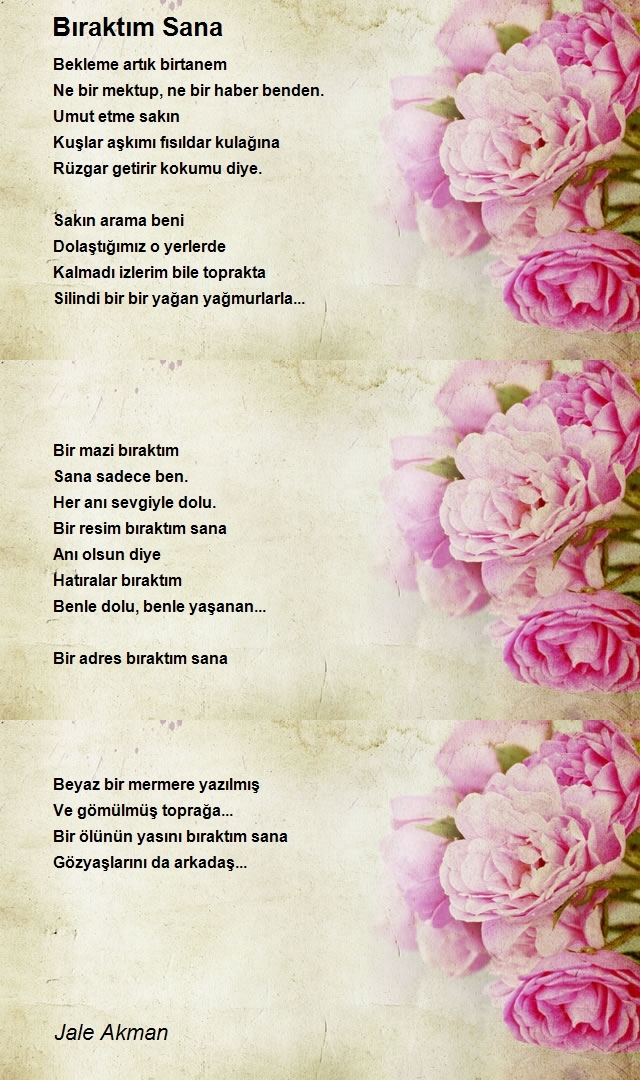 Bıraktım Sana

Bekleme artık birtanem
Ne bir mektup, ne bir haber benden.
Umut etme sakın
Kuşlar aşkımı fısıldar kulağına
Rüzgar getirir kokumu diye.

Sakın arama beni
Dolaştığımız o yerlerde
Kalmadı izlerim bile toprakta
Silindi bir bir yağan yağmurlarla...

Bir mazi bıraktım
Sana sadece ben.
Her anı sevgiyle dolu.
Bir resim bıraktım sana
Anı olsun diye
Hatıralar bıraktım
Benle dolu, benle yaşanan...

Bir adres bıraktım sana

Beyaz bir mermere yazılmış
Ve gömülmüş toprağa...
Bir ölünün yasını bıraktım sana
Gözyaşlarını da arkadaş...

Jale Akman